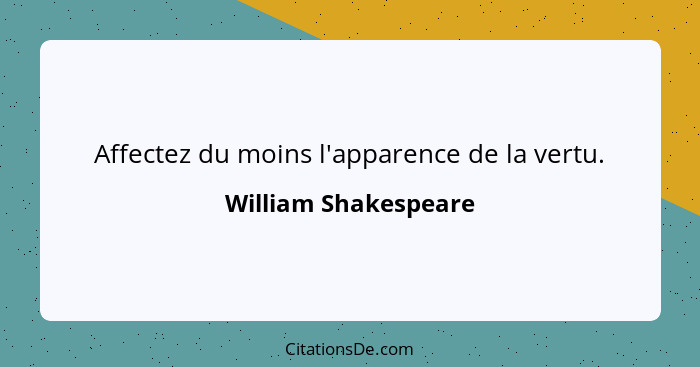 Affectez du moins l'apparence de la vertu.

William Shakespeare

CitationsDe.com